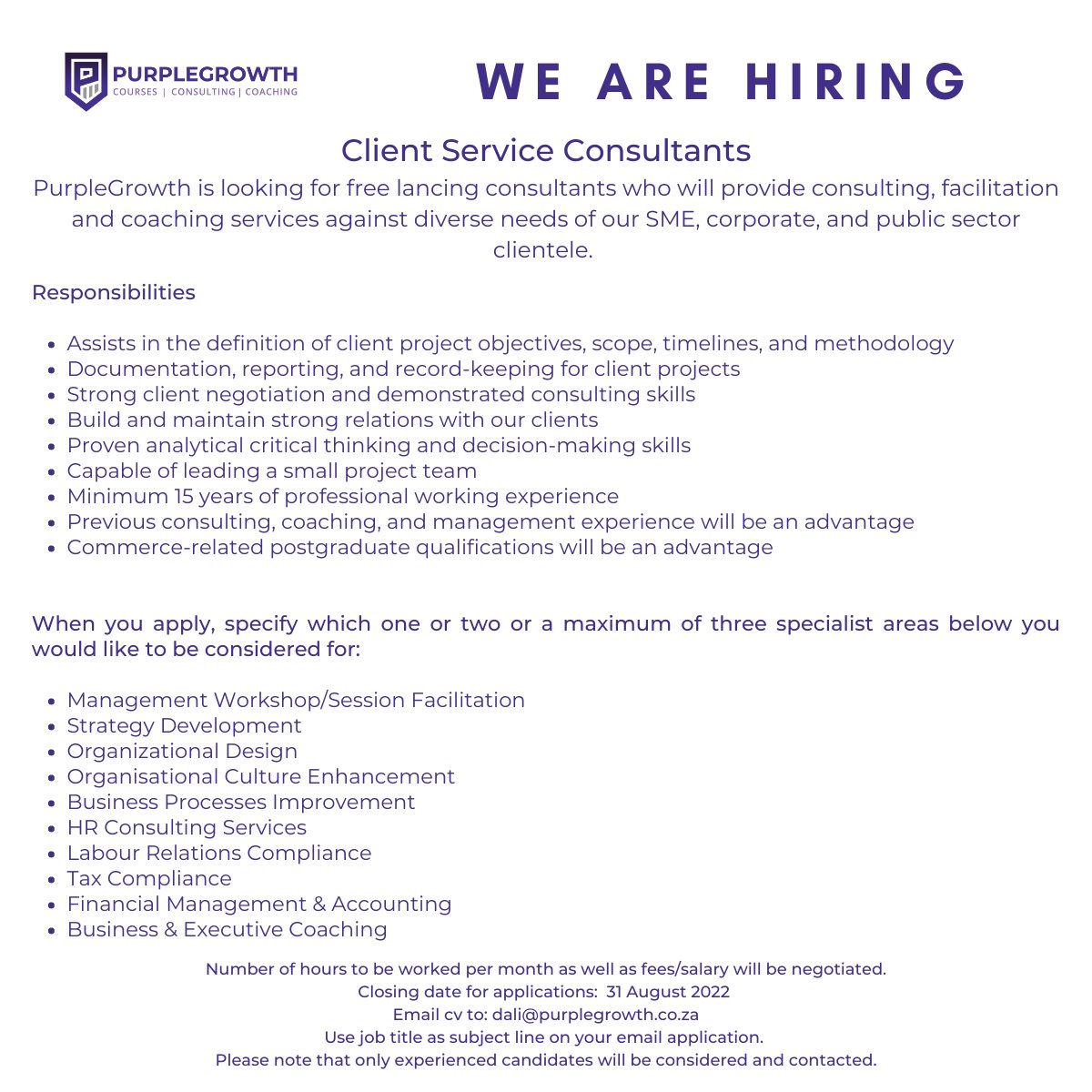 PURPLEGROWTH
COURSES | CONSULTING | COACHING

WE ARE HIRING

Client Service Consultants

PurpleGrowth is looking for free lancing consultants who will provide consulting, facilitation and coaching services against diverse needs of our SME, corporate, and public sector clientele.

Responsibilities

• Assists in the definition of client project objectives, scope, timelines, and methodology
• Documentation, reporting, and record-keeping for client projects
• Strong client negotiation and demonstrated consulting skills
• Build and maintain strong relations with our clients
• Proven analytical critical thinking and decision-making skills
• Capable of leading a small project team
• Minimum 15 years of professional working experience
• Previous consulting, coaching, and management experience will be an advantage
• Commerce-related postgraduate qualifications will be an advantage

When you apply, specify which one or two or a maximum of three specialist areas below you would like to be considered for:

• Management Workshop/Session Facilitation
• Strategy Development
• Organizational Design
• Organisational Culture Enhancement
• Business Processes Improvement
• HR Consulting Services
• Labour Relations Compliance
• Tax Compliance
• Financial Management & Accounting
• Business & Executive Coaching

Number of hours to be worked per month as well as fees/salary will be negotiated.
Closing date for applications: 31 August 2022
Email cv to: dali@purplegrowth.co.za
Use job title as subject line on your email application.
Please note that only experienced candidates will be considered and contacted.